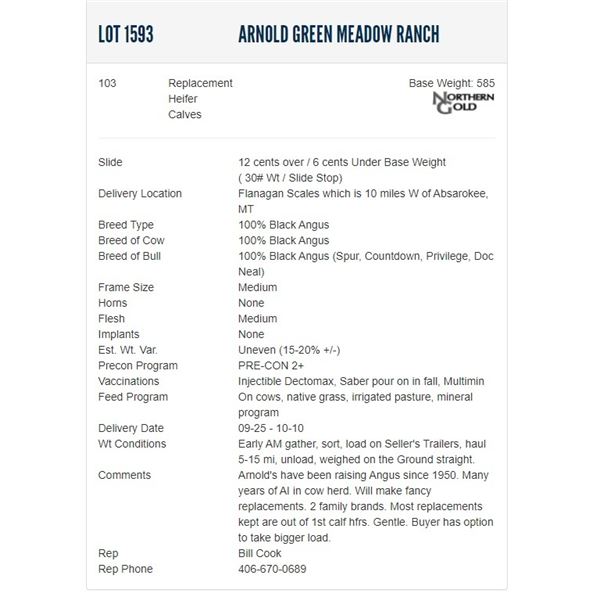 LOT 1593 ARNOLD GREEN MEADOW RANCH

103 Replacement Heifer Calves

Base Weight: 585

NORTHERN GOLD

| | |
|---|---|
| Slide | 12 cents over / 6 cents Under Base Weight ( 30# Wt / Slide Stop) |
| Delivery Location | Flanagan Scales which is 10 miles W of Absarokee, MT |
| Breed Type | 100% Black Angus |
| Breed of Cow | 100% Black Angus |
| Breed of Bull | 100% Black Angus (Spur, Countdown, Privilege, Doc Neal) |
| Frame Size | Medium |
| Horns | None |
| Flesh | Medium |
| Implants | None |
| Est. Wt. Var. | Uneven (15-20% +/-) |
| Precon Program | PRE-CON 2+ |
| Vaccinations | Injectible Dectomax, Saber pour on in fall, Multimin |
| Feed Program | On cows, native grass, irrigated pasture, mineral program |
| Delivery Date | 09-25 - 10-10 |
| Wt Conditions | Early AM gather, sort, load on Seller's Trailers, haul 5-15 mi, unload, weighed on the Ground straight. |
| Comments | Arnold's have been raising Angus since 1950. Many years of AI in cow herd. Will make fancy replacements. 2 family brands. Most replacements kept are out of 1st calf hfrs. Gentle. Buyer has option to take bigger load. |
| Rep | Bill Cook |
| Rep Phone | 406-670-0689 |